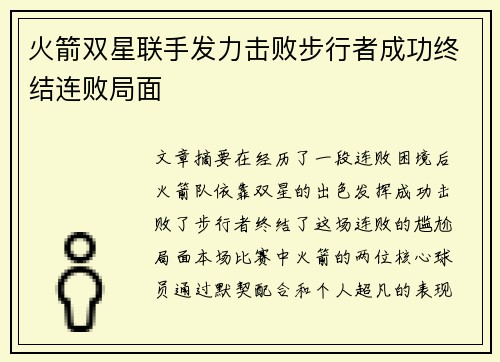 火箭双星联手发力击败步行者成功终结连败局面

文章摘要在经历了一段连败困境后火箭队依靠双星的出色发挥成功击败了步行者终结了这场连败的尴尬局面本场比赛中火箭的两位核心球员通过默契配合和个人超凡的表现